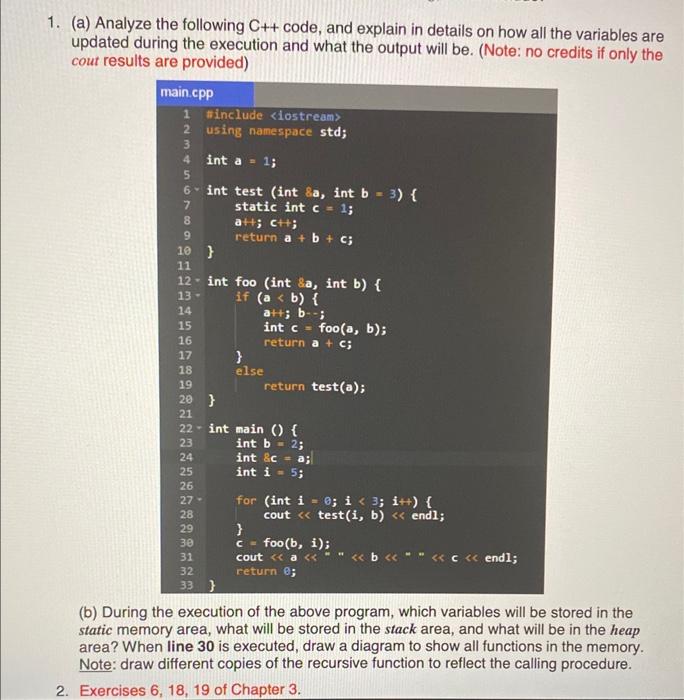 1. (a) Analyze the following C++ code, and explain in details on how all the variables are updated during the execution and what the output will be. (Note: no credits if only the cout results are provided)

main.cpp

```
1  #include <iostream>
2  using namespace std;
3
4  int a = 1;
5
6  int test (int &a, int b = 3) {
7      static int c = 1;
8      a++; c++;
9      return a + b + c;
10 }
11
12 int foo (int &a, int b) {
13     if (a < b) {
14         a++; b--;
15         int c = foo(a, b);
16         return a + c;
17     }
18     else
19         return test(a);
20 }
21
22 int main () {
23     int b = 2;
24     int &c = a;
25     int i = 5;
26
27     for (int i = 0; i < 3; i++) {
28         cout << test(i, b) << endl;
29     }
30     c = foo(b, i);
31     cout << a << " " << b << " " << c << endl;
32     return 0;
33 }
```

(b) During the execution of the above program, which variables will be stored in the static memory area, what will be stored in the stack area, and what will be in the heap area? When line 30 is executed, draw a diagram to show all functions in the memory. Note: draw different copies of the recursive function to reflect the calling procedure.

2. Exercises 6, 18, 19 of Chapter 3.